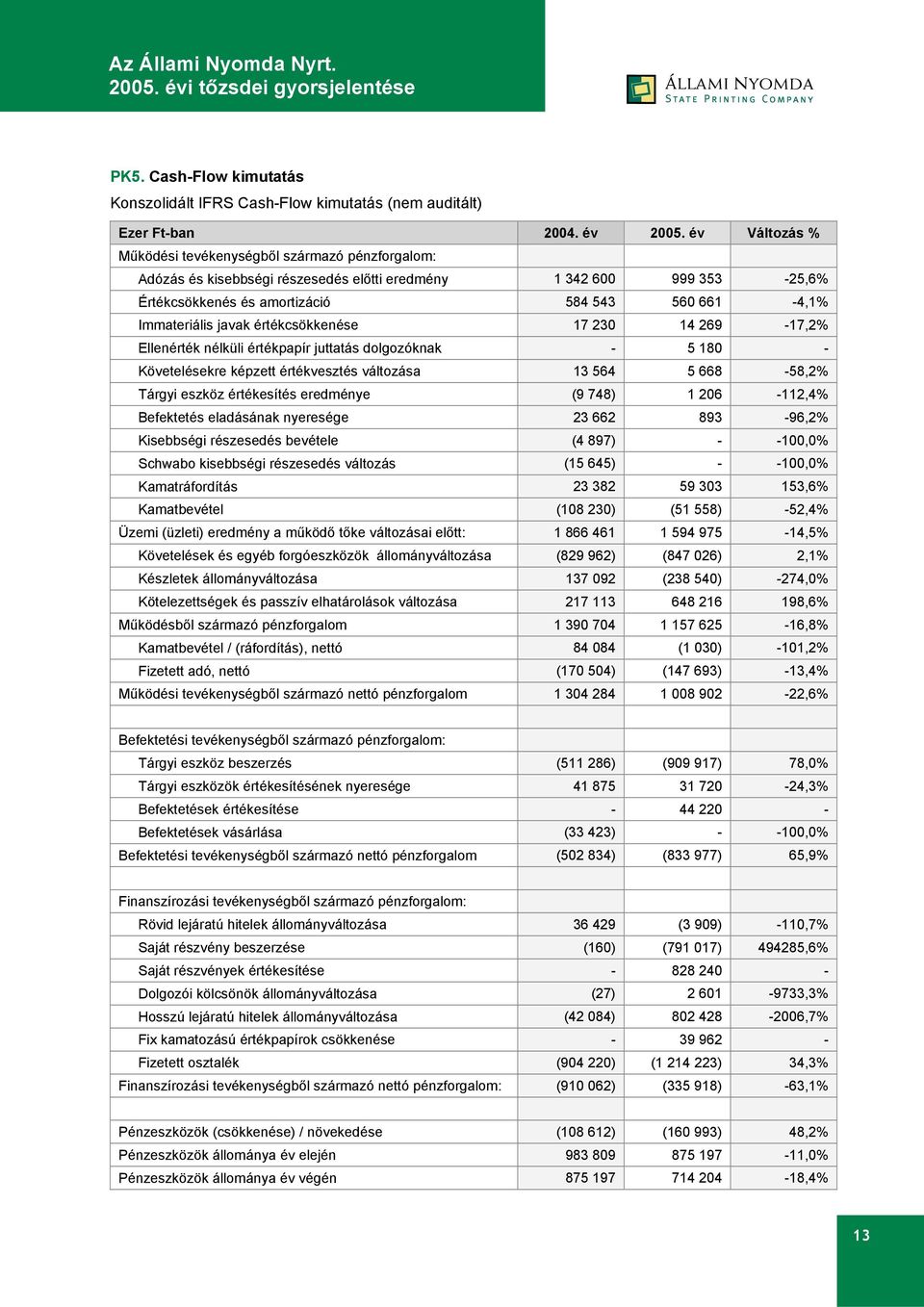 Az Állami Nyomda Nyrt.
2005. évi tőzsdei gyorsjelentése

ÁLLAMI NYOMDA
STATE PRINTING COMPANY

PK5. Cash-Flow kimutatás

Konszolidált IFRS Cash-Flow kimutatás (nem auditált)

| Ezer Ft-ban | 2004. év | 2005. év | Változás % |
|---|---|---|---|
| Működési tevékenységből származó pénzforgalom: | | | |
| Adózás és kisebbségi részesedés előtti eredmény | 1 342 600 | 999 353 | -25,6% |
| Értékcsökkenés és amortizáció | 584 543 | 560 661 | -4,1% |
| Immateriális javak értékcsökkenése | 17 230 | 14 269 | -17,2% |
| Ellenérték nélküli értékpapír juttatás dolgozóknak | - | 5 180 | - |
| Követelésekre képzett értékvesztés változása | 13 564 | 5 668 | -58,2% |
| Tárgyi eszköz értékesítés eredménye | (9 748) | 1 206 | -112,4% |
| Befektetés eladásának nyeresége | 23 662 | 893 | -96,2% |
| Kisebbségi részesedés bevétele | (4 897) | - | -100,0% |
| Schwabo kisebbségi részesedés változás | (15 645) | - | -100,0% |
| Kamatráfordítás | 23 382 | 59 303 | 153,6% |
| Kamatbevétel | (108 230) | (51 558) | -52,4% |
| Üzemi (üzleti) eredmény a működő tőke változásai előtt: | 1 866 461 | 1 594 975 | -14,5% |
| Követelések és egyéb forgóeszközök állományváltozása | (829 962) | (847 026) | 2,1% |
| Készletek állományváltozása | 137 092 | (238 540) | -274,0% |
| Kötelezettségek és passzív elhatárolások változása | 217 113 | 648 216 | 198,6% |
| Működésből származó pénzforgalom | 1 390 704 | 1 157 625 | -16,8% |
| Kamatbevétel / (ráfordítás), nettó | 84 084 | (1 030) | -101,2% |
| Fizetett adó, nettó | (170 504) | (147 693) | -13,4% |
| Működési tevékenységből származó nettó pénzforgalom | 1 304 284 | 1 008 902 | -22,6% |
| | | | |
| Befektetési tevékenységből származó pénzforgalom: | | | |
| Tárgyi eszköz beszerzés | (511 286) | (909 917) | 78,0% |
| Tárgyi eszközök értékesítésének nyeresége | 41 875 | 31 720 | -24,3% |
| Befektetések értékesítése | - | 44 220 | - |
| Befektetések vásárlása | (33 423) | - | -100,0% |
| Befektetési tevékenységből származó nettó pénzforgalom | (502 834) | (833 977) | 65,9% |
| | | | |
| Finanszírozási tevékenységből származó pénzforgalom: | | | |
| Rövid lejáratú hitelek állományváltozása | 36 429 | (3 909) | -110,7% |
| Saját részvény beszerzése | (160) | (791 017) | 494285,6% |
| Saját részvények értékesítése | - | 828 240 | - |
| Dolgozói kölcsönök állományváltozása | (27) | 2 601 | -9733,3% |
| Hosszú lejáratú hitelek állományváltozása | (42 084) | 802 428 | -2006,7% |
| Fix kamatozású értékpapírok csökkenése | - | 39 962 | - |
| Fizetett osztalék | (904 220) | (1 214 223) | 34,3% |
| Finanszírozási tevékenységből származó nettó pénzforgalom: | (910 062) | (335 918) | -63,1% |
| | | | |
| Pénzeszközök (csökkenése) / növekedése | (108 612) | (160 993) | 48,2% |
| Pénzeszközök állománya év elején | 983 809 | 875 197 | -11,0% |
| Pénzeszközök állománya év végén | 875 197 | 714 204 | -18,4% |

13